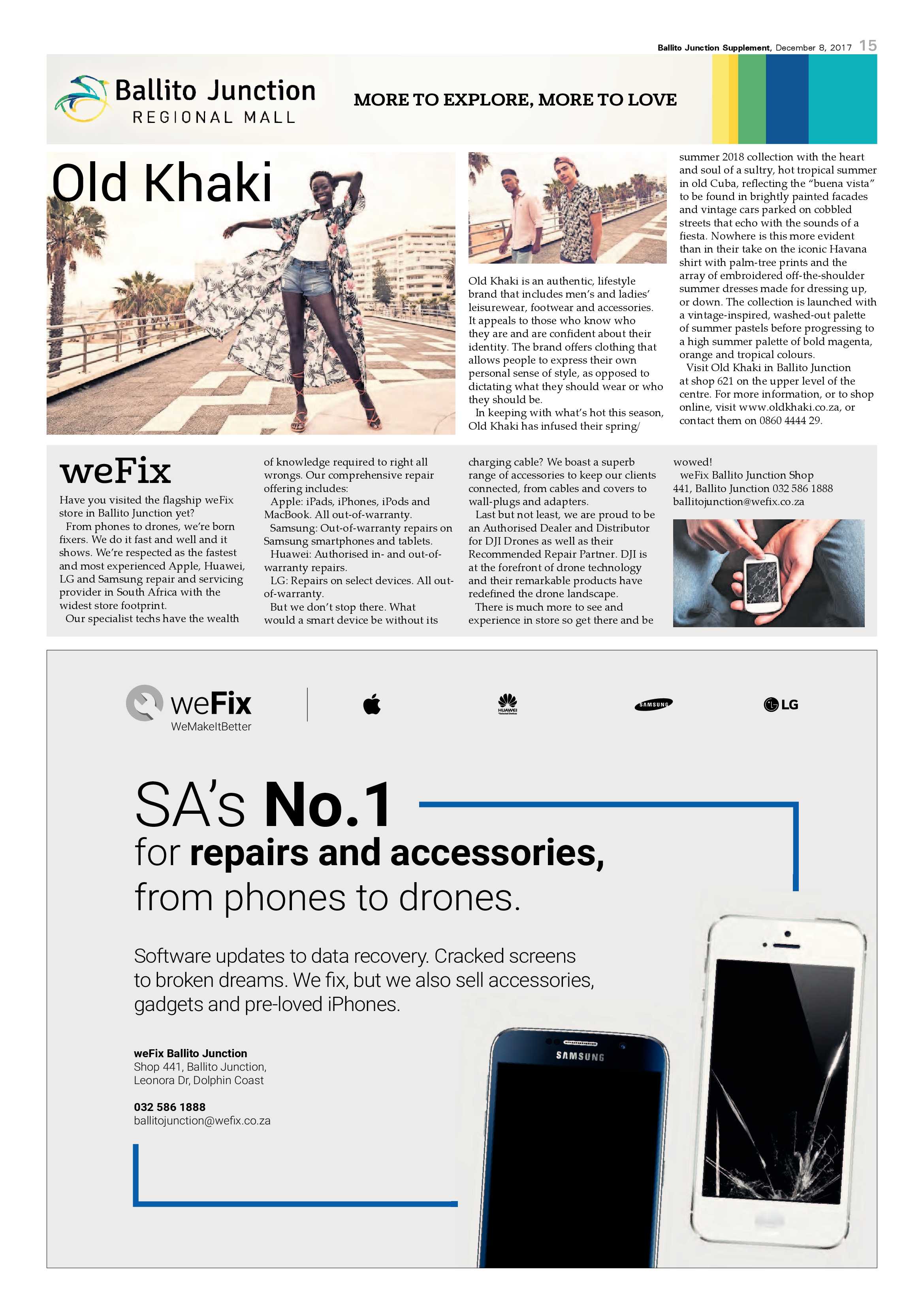 Ballito Junction Supplement, December 8, 2017 15

Ballito Junction
REGIONAL MALL

MORE TO EXPLORE, MORE TO LOVE

Old Khaki

Old Khaki is an authentic, lifestyle brand that includes men's and ladies' leisurewear, footwear and accessories. It appeals to those who know who they are and are confident about their identity. The brand offers clothing that allows people to express their own personal sense of style, as opposed to dictating what they should wear or who they should be.

In keeping with what's hot this season, Old Khaki has infused their spring/summer 2018 collection with the heart and soul of a sultry, hot tropical summer in old Cuba, reflecting the "buena vista" to be found in brightly painted facades and vintage cars parked on cobbled streets that echo with the sounds of a fiesta. Nowhere is this more evident than in their take on the iconic Havana shirt with palm-tree prints and the array of embroidered off-the-shoulder summer dresses made for dressing up, or down. The collection is launched with a vintage-inspired, washed-out palette of summer pastels before progressing to a high summer palette of bold magenta, orange and tropical colours.

Visit Old Khaki in Ballito Junction at shop 621 on the upper level of the centre. For more information, or to shop online, visit www.oldkhaki.co.za, or contact them on 0860 4444 29.

weFix

Have you visited the flagship weFix store in Ballito Junction yet?

From phones to drones, we're born fixers. We do it fast and well and it shows. We're respected as the fastest and most experienced Apple, Huawei, LG and Samsung repair and servicing provider in South Africa with the widest store footprint.

Our specialist techs have the wealth of knowledge required to right all wrongs. Our comprehensive repair offering includes:

Apple: iPads, iPhones, iPods and MacBook. All out-of-warranty.

Samsung: Out-of-warranty repairs on Samsung smartphones and tablets.

Huawei: Authorised in- and out-of-warranty repairs.

LG: Repairs on select devices. All out-of-warranty.

But we don't stop there. What would a smart device be without its charging cable? We boast a superb range of accessories to keep our clients connected, from cables and covers to wall-plugs and adapters.

Last but not least, we are proud to be an Authorised Dealer and Distributor for DJI Drones as well as their Recommended Repair Partner. DJI is at the forefront of drone technology and their remarkable products have redefined the drone landscape.

There is much more to see and experience in store so get there and be wowed!

weFix Ballito Junction Shop 441, Ballito Junction 032 586 1888 ballitojunction@wefix.co.za

weFix
WeMakeItBetter

HUAWEI

SAMSUNG

LG

SA's No.1
for repairs and accessories,
from phones to drones.

Software updates to data recovery. Cracked screens to broken dreams. We fix, but we also sell accessories, gadgets and pre-loved iPhones.

weFix Ballito Junction
Shop 441, Ballito Junction,
Leonora Dr, Dolphin Coast

032 586 1888
ballitojunction@wefix.co.za

SAMSUNG